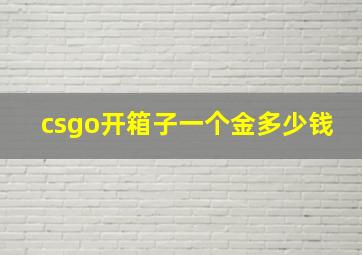 csgo开箱子一个金多少钱